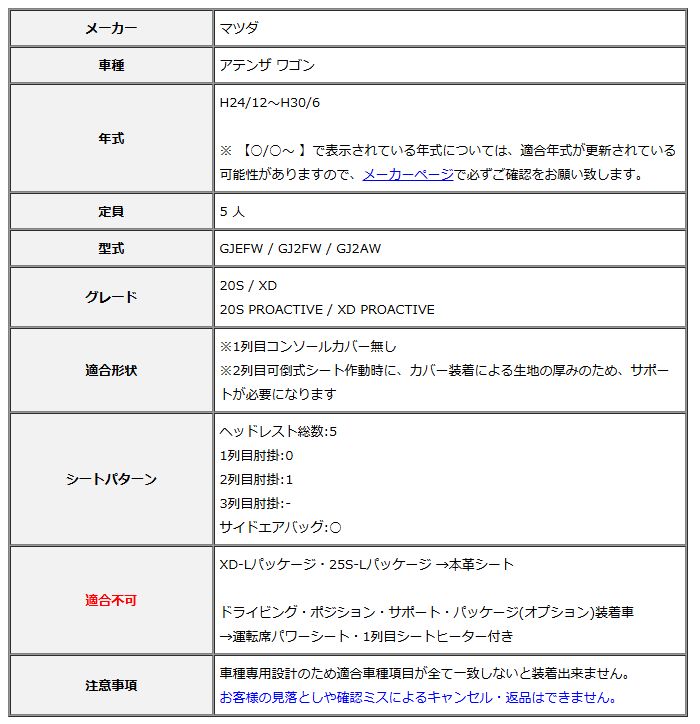 | メーカー | マツダ |
|---|---|
| 車種 | アテンザ ワゴン |
| 年式 | H24/12～H30/6<br><br>※ 【○/○～ 】で表示されている年式については、適合年式が更新されている可能性がありますので、メーカーページで必ずご確認をお願い致します。 |
| 定員 | 5 人 |
| 型式 | GJEFW / GJ2FW / GJ2AW |
| グレード | 20S / XD<br>20S PROACTIVE / XD PROACTIVE |
| 適合形状 | ※1列目コンソールカバー無し<br>※2列目可倒式シート作動時に、カバー装着による生地の厚みのため、サポートが必要になります |
| シートパターン | ヘッドレスト総数:5<br>1列目肘掛:0<br>2列目肘掛:1<br>3列目肘掛:-<br>サイドエアバッグ:○ |
| 適合不可 | XD-Lパッケージ・25S-Lパッケージ →本革シート<br><br>ドライビング・ポジション・サポート・パッケージ(オプション)装着車<br>→運転席パワーシート・1列目シートヒーター付き |
| 注意事項 | 車種専用設計のため適合車種項目が全て一致しないと装着出来ません。<br>お客様の見落としや確認ミスによるキャンセル・返品はできません。 |